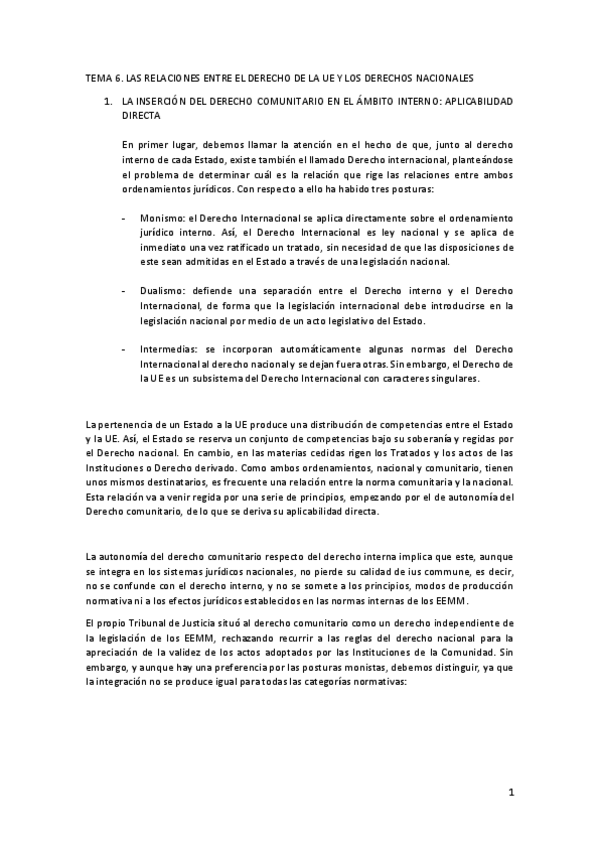 TEMA 6. LAS RELACIONES ENTRE EL DERECHO DE LA UE Y LOS DERECHOS NACIONALES

1. LA INSERCIÓN DEL DERECHO COMUNITARIO EN EL ÁMBITO INTERNO: APLICABILIDAD DIRECTA

En primer lugar, debemos llamar la atención en el hecho de que, junto al derecho interno de cada Estado, existe también el llamado Derecho internacional, planteándose el problema de determinar cuál es la relación que rige las relaciones entre ambos ordenamientos jurídicos. Con respecto a ello ha habido tres posturas:

- Monismo: el Derecho Internacional se aplica directamente sobre el ordenamiento jurídico interno. Así, el Derecho Internacional es ley nacional y se aplica de inmediato una vez ratificado un tratado, sin necesidad de que las disposiciones de este sean admitidas en el Estado a través de una legislación nacional.

- Dualismo: defiende una separación entre el Derecho interno y el Derecho Internacional, de forma que la legislación internacional debe introducirse en la legislación nacional por medio de un acto legislativo del Estado.

- Intermedias: se incorporan automáticamente algunas normas del Derecho Internacional al derecho nacional y se dejan fuera otras. Sin embargo, el Derecho de la UE es un subsistema del Derecho Internacional con caracteres singulares.

La pertenencia de un Estado a la UE produce una distribución de competencias entre el Estado y la UE. Así, el Estado se reserva un conjunto de competencias bajo su soberanía y regidas por el Derecho nacional. En cambio, en las materias cedidas rigen los Tratados y los actos de las Instituciones o Derecho derivado. Como ambos ordenamientos, nacional y comunitario, tienen unos mismos destinatarios, es frecuente una relación entre la norma comunitaria y la nacional. Esta relación va a venir regida por una serie de principios, empezando por el de autonomía del Derecho comunitario, de lo que se deriva su aplicabilidad directa.

La autonomía del derecho comunitario respecto del derecho interna implica que este, aunque se integra en los sistemas jurídicos nacionales, no pierde su calidad de ius commune, es decir, no se confunde con el derecho interno, y no se somete a los principios, modos de producción normativa ni a los efectos jurídicos establecidos en las normas internas de los EEMM.

El propio Tribunal de Justicia situó al derecho comunitario como un derecho independiente de la legislación de los EEMM, rechazando recurrir a las reglas del derecho nacional para la apreciación de la validez de los actos adoptados por las Instituciones de la Comunidad. Sin embargo, y aunque hay una preferencia por las posturas monistas, debemos distinguir, ya que la integración no se produce igual para todas las categorías normativas:

1